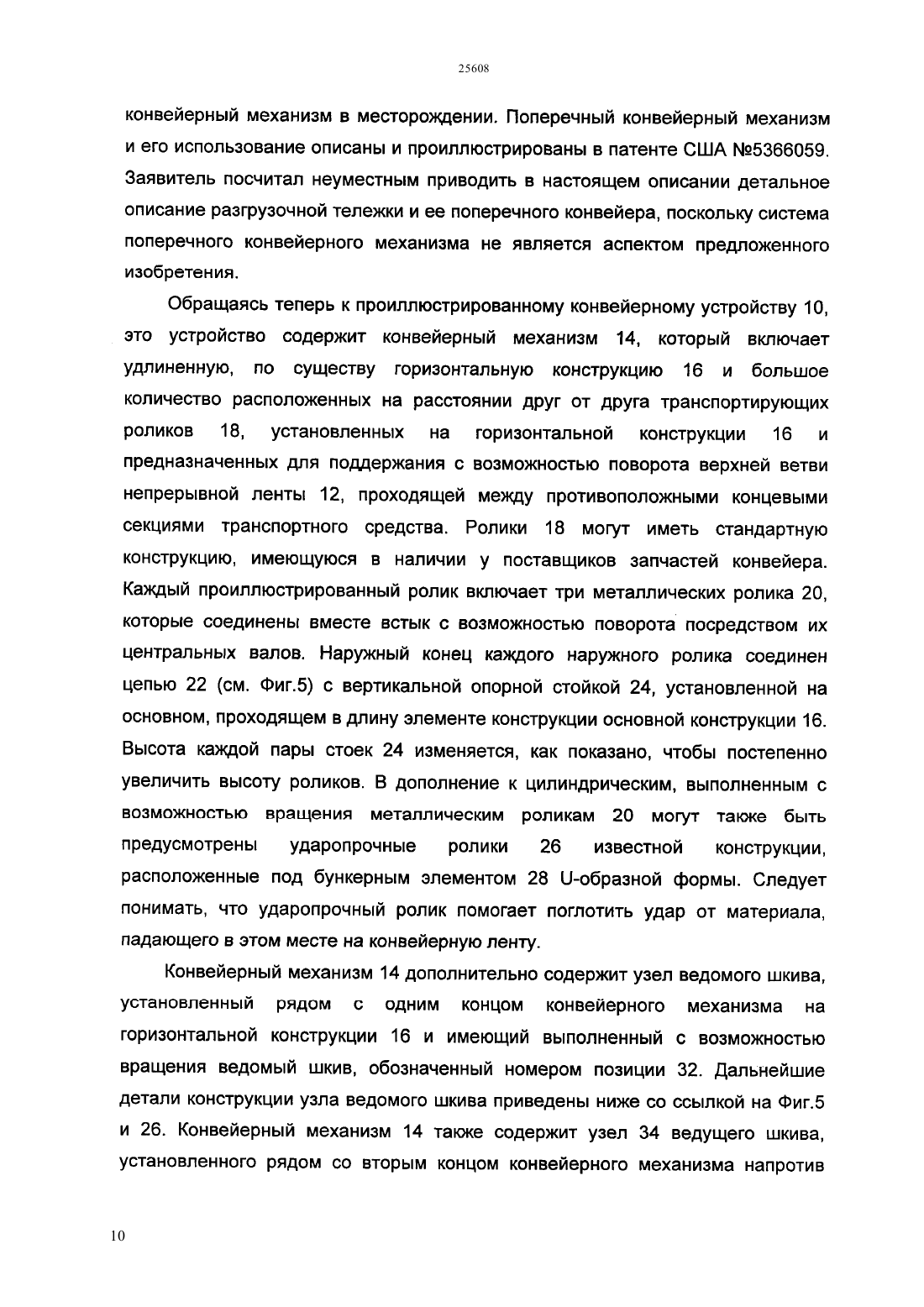 25608

конвейерный механизм в месторождении. Поперечный конвейерный механизм и его использование описаны и проиллюстрированы в патенте США №5366059. Заявитель посчитал неуместным приводить в настоящем описании детальное описание разгрузочной тележки и ее поперечного конвейера, поскольку система поперечного конвейерного механизма не является аспектом предложенного изобретения.

Обращаясь теперь к проиллюстрированному конвейерному устройству 10, это устройство содержит конвейерный механизм 14, который включает удлиненную, по существу горизонтальную конструкцию 16 и большое количество расположенных на расстоянии друг от друга транспортирующих роликов 18, установленных на горизонтальной конструкции 16 и предназначенных для поддержания с возможностью поворота верхней ветви непрерывной ленты 12, проходящей между противоположными концевыми секциями транспортного средства. Ролики 18 могут иметь стандартную конструкцию, имеющуюся в наличии у поставщиков запчастей конвейера. Каждый проиллюстрированный ролик включает три металлических ролика 20, которые соединены вместе встык с возможностью поворота посредством их центральных валов. Наружный конец каждого наружного ролика соединен цепью 22 (см. Фиг.5) с вертикальной опорной стойкой 24, установленной на основном, проходящем в длину элементе конструкции основной конструкции 16. Высота каждой пары стоек 24 изменяется, как показано, чтобы постепенно увеличить высоту роликов. В дополнение к цилиндрическим, выполненным с возможностью вращения металлическим роликам 20 могут также быть предусмотрены ударопрочные ролики 26 известной конструкции, расположенные под бункерным элементом 28 U-образной формы. Следует понимать, что ударопрочный ролик помогает поглотить удар от материала, падающего в этом месте на конвейерную ленту.

Конвейерный механизм 14 дополнительно содержит узел ведомого шкива, установленный рядом с одним концом конвейерного механизма на горизонтальной конструкции 16 и имеющий выполненный с возможностью вращения ведомый шкив, обозначенный номером позиции 32. Дальнейшие детали конструкции узла ведомого шкива приведены ниже со ссылкой на Фиг.5 и 26. Конвейерный механизм 14 также содержит узел 34 ведущего шкива, установленного рядом со вторым концом конвейерного механизма напротив

10